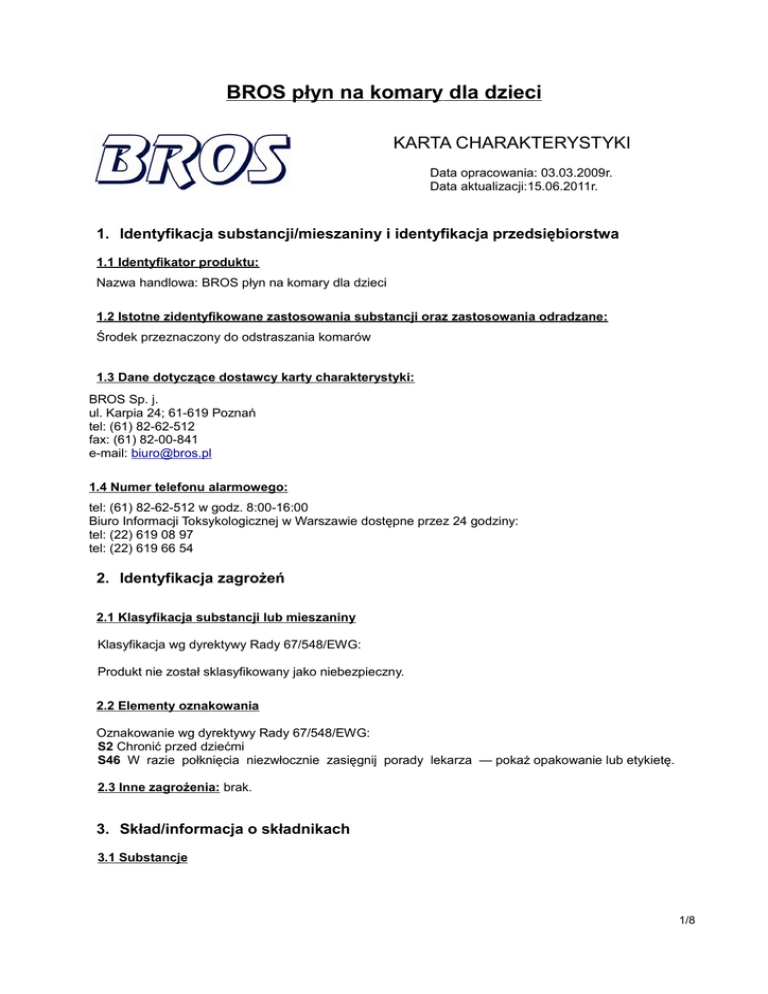 BROS płyn na komary dla dzieci

BROS

KARTA CHARAKTERYSTYKI

Data opracowania: 03.03.2009r.
Data aktualizacji:15.06.2011r.

1. Identyfikacja substancji/mieszaniny i identyfikacja przedsiębiorstwa

1.1 Identyfikator produktu:

Nazwa handlowa: BROS płyn na komary dla dzieci

1.2 Istotne zidentyfikowane zastosowania substancji oraz zastosowania odradzane:

Środek przeznaczony do odstraszania komarów

1.3 Dane dotyczące dostawcy karty charakterystyki:

BROS Sp. j.
ul. Karpia 24; 61-619 Poznań
tel: (61) 82-62-512
fax: (61) 82-00-841
e-mail: biuro@bros.pl

1.4 Numer telefonu alarmowego:

tel: (61) 82-62-512 w godz. 8:00-16:00
Biuro Informacji Toksykologicznej w Warszawie dostępne przez 24 godziny:
tel: (22) 619 08 97
tel: (22) 619 66 54

2. Identyfikacja zagrożeń

2.1 Klasyfikacja substancji lub mieszaniny

Klasyfikacja wg dyrektywy Rady 67/548/EWG:

Produkt nie został sklasyfikowany jako niebezpieczny.

2.2 Elementy oznakowania

Oznakowanie wg dyrektywy Rady 67/548/EWG:
S2 Chronić przed dziećmi
S46 W razie połknięcia niezwłocznie zasięgnij porady lekarza — pokaż opakowanie lub etykietę.

2.3 Inne zagrożenia: brak.

3. Skład/informacja o składnikach

3.1 Substancje

1/8